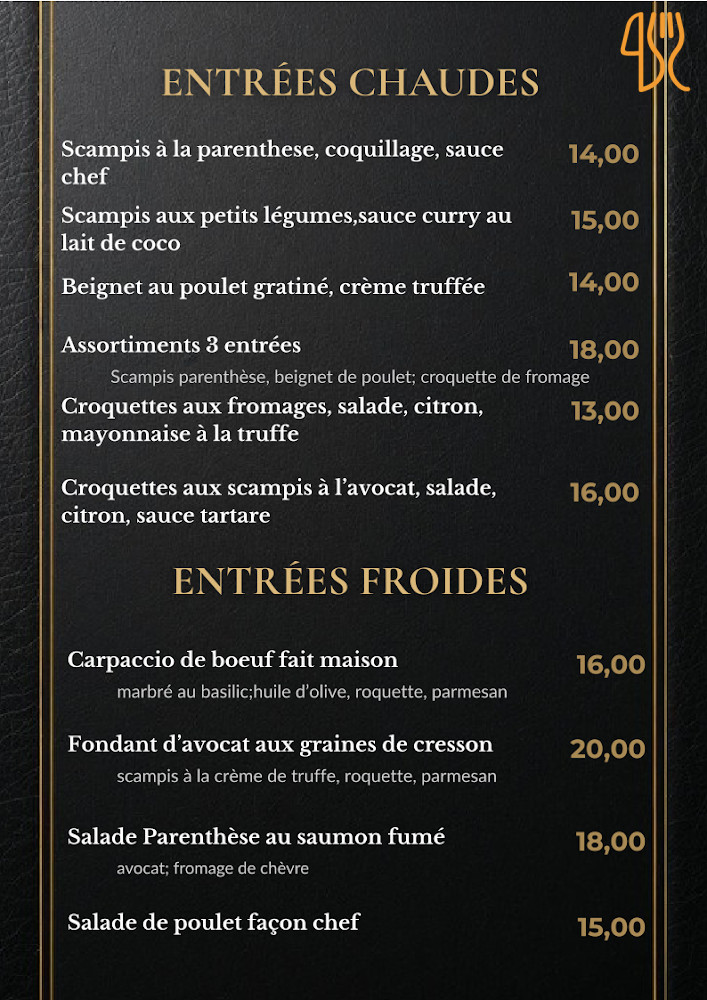 ENTRÉES CHAUDES

Scampis à la parenthese, coquillage, sauce chef 14,00

Scampis aux petits légumes,sauce curry au lait de coco 15,00

Beignet au poulet gratiné, crème truffée 14,00

Assortiments 3 entrées 18,00
Scampis parenthèse, beignet de poulet; croquette de fromage

Croquettes aux fromages, salade, citron, mayonnaise à la truffe 13,00

Croquettes aux scampis à l'avocat, salade, citron, sauce tartare 16,00

ENTRÉES FROIDES

Carpaccio de boeuf fait maison 16,00
marbré au basilic;huile d'olive, roquette, parmesan

Fondant d'avocat aux graines de cresson 20,00
scampis à la crème de truffe, roquette, parmesan

Salade Parenthèse au saumon fumé 18,00
avocat; fromage de chèvre

Salade de poulet façon chef 15,00